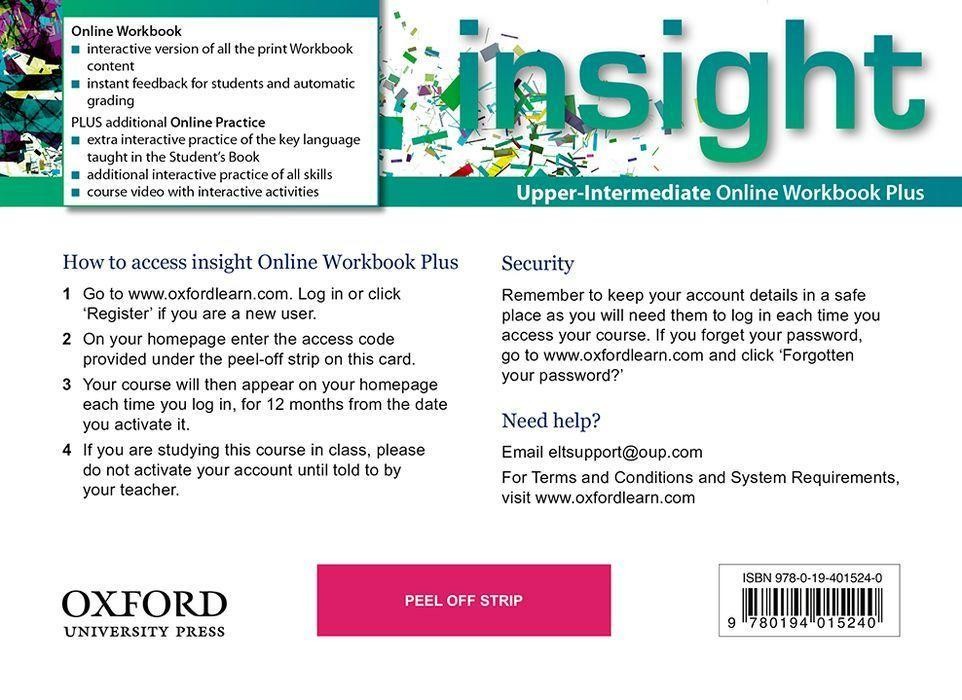 Online Workbook
- interactive version of all the print Workbook content
- instant feedback for students and automatic grading

PLUS additional Online Practice
- extra interactive practice of the key language taught in the Student's Book
- additional interactive practice of all skills
- course video with interactive activities

insight

Upper-Intermediate Online Workbook Plus

How to access insight Online Workbook Plus

1 Go to www.oxfordlearn.com. Log in or click 'Register' if you are a new user.

2 On your homepage enter the access code provided under the peel-off strip on this card.

3 Your course will then appear on your homepage each time you log in, for 12 months from the date you activate it.

4 If you are studying this course in class, please do not activate your account until told to by your teacher.

Security

Remember to keep your account details in a safe place as you will need them to log in each time you access your course. If you forget your password, go to www.oxfordlearn.com and click 'Forgotten your password?'

Need help?

Email eltsupport@oup.com

For Terms and Conditions and System Requirements, visit www.oxfordlearn.com

OXFORD
UNIVERSITY PRESS

PEEL OFF STRIP

ISBN 978-0-19-401524-0

9 780194 015240